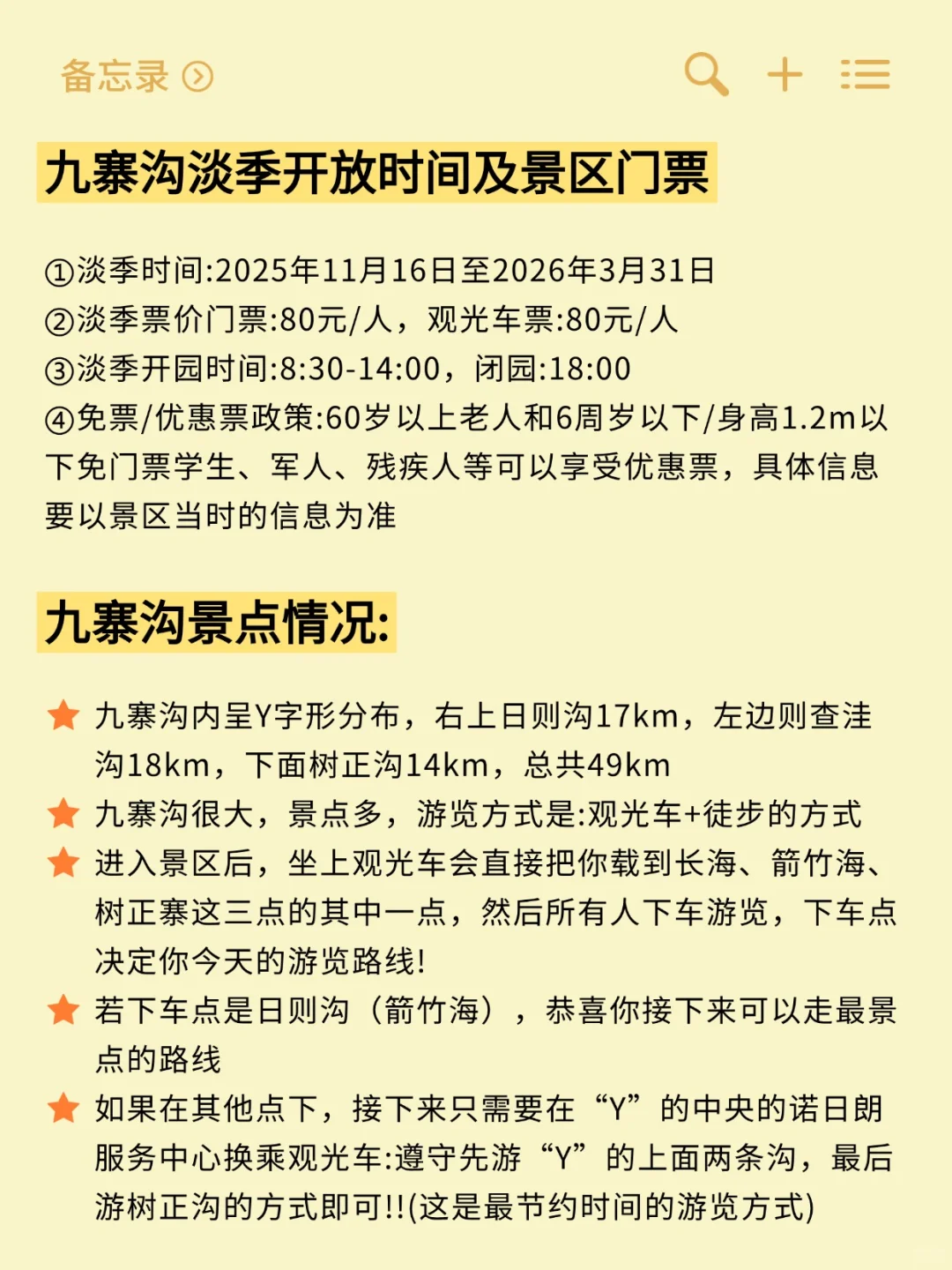 备忘录

九寨沟淡季开放时间及景区门票

①淡季时间:2025年11月16日至2026年3月31日
②淡季票价门票:80元/人，观光车票:80元/人
③淡季开园时间:8:30-14:00，闭园:18:00
④免票/优惠票政策:60岁以上老人和6周岁以下/身高1.2m以下免门票学生、军人、残疾人等可以享受优惠票，具体信息要以景区当时的信息为准

九寨沟景点情况:

九寨沟内呈Y字形分布，右上日则沟17km，左边则查洼沟18km，下面树正沟14km，总共49km
九寨沟很大，景点多，游览方式是:观光车+徒步的方式
进入景区后，坐上观光车会直接把你载到长海、箭竹海、树正寨这三点的其中一点，然后所有人下车游览，下车点决定你今天的游览路线!
若下车点是日则沟（箭竹海），恭喜你接下来可以走最景点的路线
如果在其他点下，接下来只需要在“Y”的中央的诺日朗服务中心换乘观光车:遵守先游“Y”的上面两条沟，最后游树正沟的方式即可!!(这是最节约时间的游览方式)